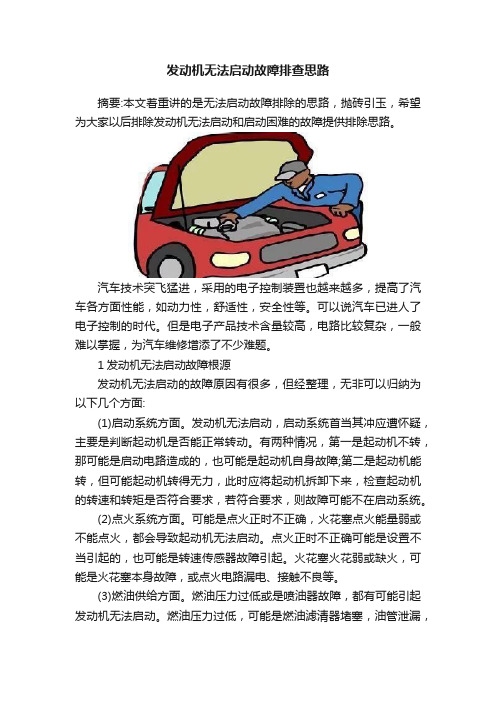 发动机无法启动故障排查思路

摘要:本文着重讲的是无法启动故障排除的思路，抛砖引玉，希望为大家以后排除发动机无法启动和启动困难的故障提供排除思路。

汽车技术突飞猛进，采用的电子控制装置也越来越多，提高了汽车各方面性能，如动力性，舒适性，安全性等。可以说汽车已进入了电子控制的时代。但是电子产品技术含量较高，电路比较复杂，一般难以掌握，为汽车维修增添了不少难题。

1 发动机无法启动故障根源

发动机无法启动的故障原因有很多，但经整理，无非可以归纳为以下几个方面:

(1)启动系统方面。发动机无法启动，启动系统首当其冲应遭怀疑，主要是判断起动机是否能正常转动。有两种情况，第一是起动机不转，那可能是启动电路造成的，也可能是起动机自身故障;第二是起动机能转，但可能起动机转得无力，此时应将起动机拆卸下来，检查起动机的转速和转矩是否符合要求，若符合要求，则故障可能不在启动系统。

(2)点火系统方面。可能是点火正时不正确，火花塞点火能量弱或不能点火，都会导致起动机无法启动。点火正时不正确可能是设置不当引起的，也可能是转速传感器故障引起。火花塞火花弱或缺火，可能是火花塞本身故障，或点火电路漏电、接触不良等。

(3)燃油供给方面。燃油压力过低或是喷油器故障，都有可能引起发动机无法启动。燃油压力过低，可能是燃油滤清器堵塞，油管泄漏，